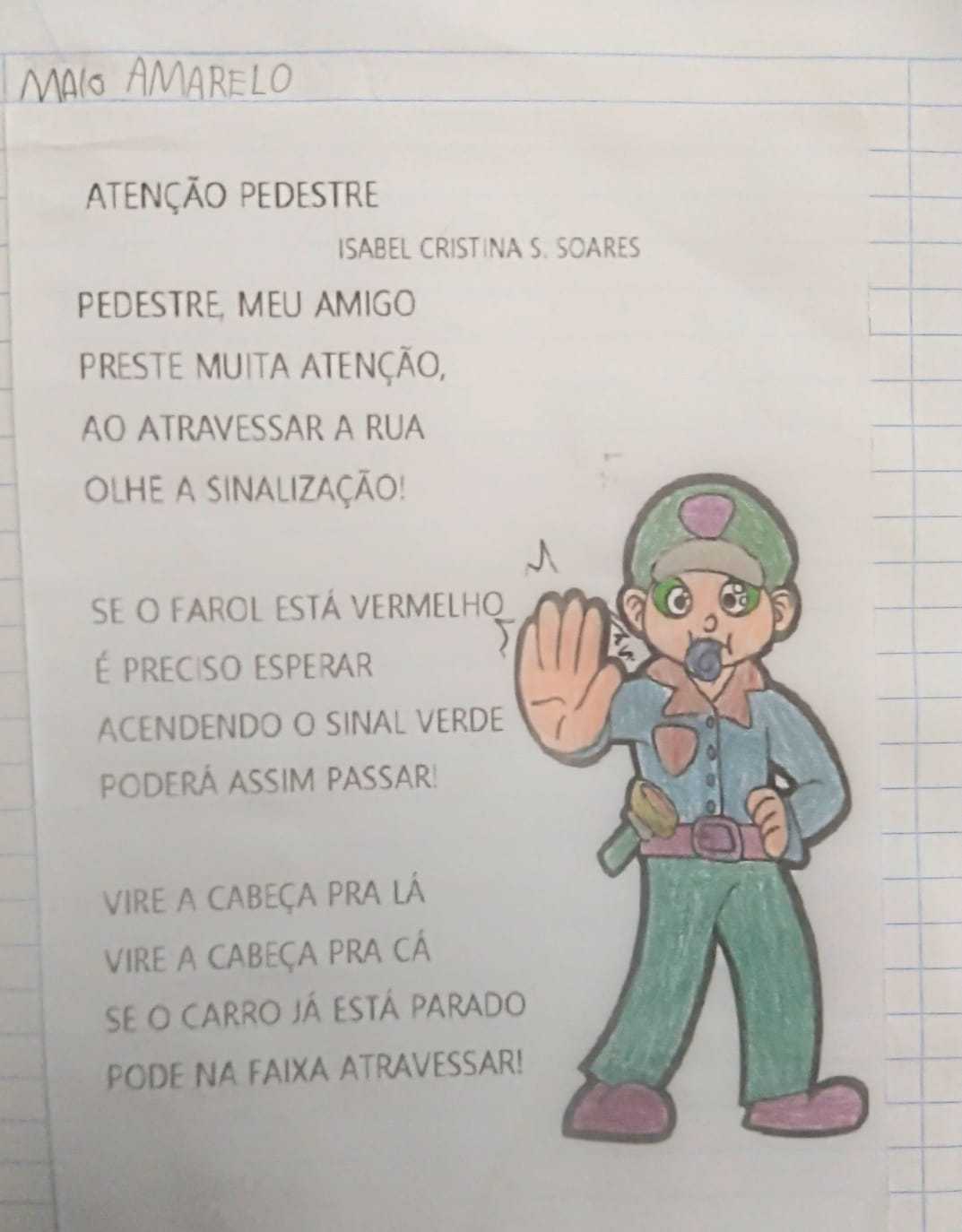 MAIO AMARELO

ATENÇÃO PEDESTRE

ISABEL CRISTINA S. SOARES

PEDESTRE, MEU AMIGO
PRESTE MUITA ATENÇÃO,
AO ATRAVESSAR A RUA
OLHE A SINALIZAÇÃO!

SE O FAROL ESTÁ VERMELHO
É PRECISO ESPERAR
ACENDENDO O SINAL VERDE
PODERÁ ASSIM PASSAR!

VIRE A CABEÇA PRA LÁ
VIRE A CABEÇA PRA CÁ
SE O CARRO JÁ ESTÁ PARADO
PODE NA FAIXA ATRAVESSAR!